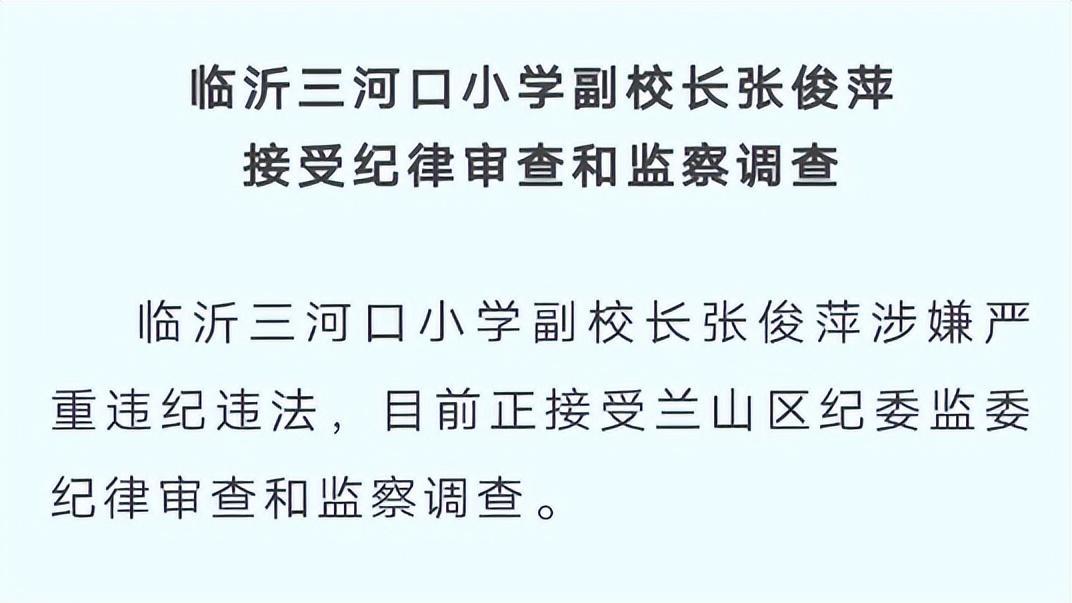 临沂三河口小学副校长张俊萍
接受纪律审查和监察调查

临沂三河口小学副校长张俊萍涉嫌严重违纪违法，目前正接受兰山区纪委监委纪律审查和监察调查。